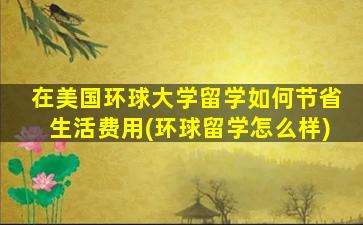 在美国环球大学留学如何节省生活费用(环球留学怎么样)